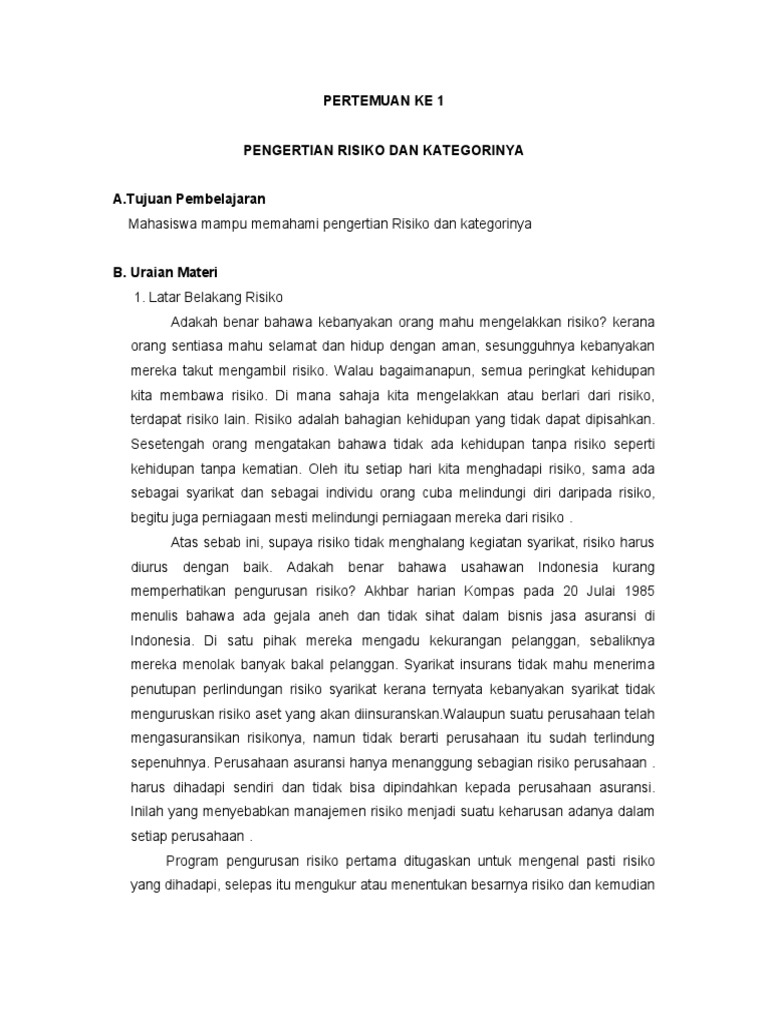 PERTEMUAN KE 1

PENGERTIAN RISIKO DAN KATEGORINYA

A.Tujuan Pembelajaran

Mahasiswa mampu memahami pengertian Risiko dan kategorinya

B. Uraian Materi

1. Latar Belakang Risiko

Adakah benar bahawa kebanyakan orang mahu mengelakkan risiko? kerana orang sentiasa mahu selamat dan hidup dengan aman, sesungguhnya kebanyakan mereka takut mengambil risiko. Walau bagaimanapun, semua peringkat kehidupan kita membawa risiko. Di mana sahaja kita mengelakkan atau berlari dari risiko, terdapat risiko lain. Risiko adalah bahagian kehidupan yang tidak dapat dipisahkan. Sesetengah orang mengatakan bahawa tidak ada kehidupan tanpa risiko seperti kehidupan tanpa kematian. Oleh itu setiap hari kita menghadapi risiko, sama ada sebagai syarikat dan sebagai individu orang cuba melindungi diri daripada risiko, begitu juga perniagaan mesti melindungi perniagaan mereka dari risiko .

Atas sebab ini, supaya risiko tidak menghalang kegiatan syarikat, risiko harus diurus dengan baik. Adakah benar bahawa usahawan Indonesia kurang memperhatikan pengurusan risiko? Akhbar harian Kompas pada 20 Julai 1985 menulis bahawa ada gejala aneh dan tidak sihat dalam bisnis jasa asuransi di Indonesia. Di satu pihak mereka mengadu kekurangan pelanggan, sebaliknya mereka menolak banyak bakal pelanggan. Syarikat insurans tidak mahu menerima penutupan perlindungan risiko syarikat kerana ternyata kebanyakan syarikat tidak menguruskan risiko aset yang akan diinsuranskan.Walaupun suatu perusahaan telah mengasuransikan risikonya, namun tidak berarti perusahaan itu sudah terlindung sepenuhnya. Perusahaan asuransi hanya menanggung sebagian risiko perusahaan . harus dihadapi sendiri dan tidak bisa dipindahkan kepada perusahaan asuransi. Inilah yang menyebabkan manajemen risiko menjadi suatu keharusan adanya dalam setiap perusahaan .

Program pengurusan risiko pertama ditugaskan untuk mengenal pasti risiko yang dihadapi, selepas itu mengukur atau menentukan besarnya risiko dan kemudian